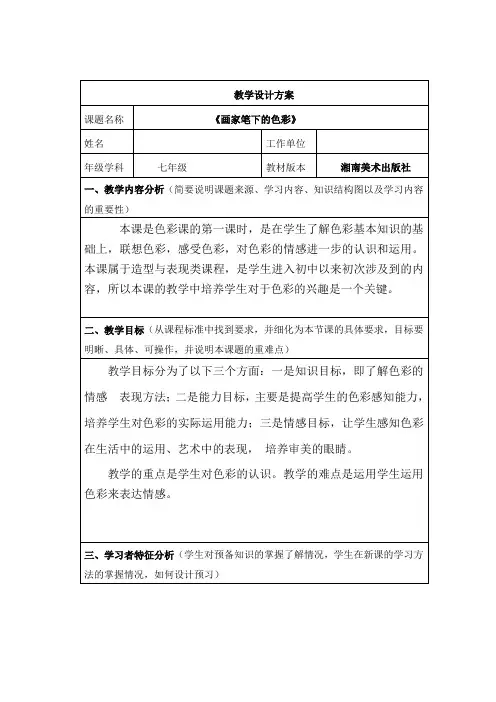 教学设计方案

| 课题名称 | 《画家笔下的色彩》 | | |
|---|---|---|---|
| 姓名 | | 工作单位 | |
| 年级学科 | 七年级 | 教材版本 | 湘南美术出版社 |

一、教学内容分析（简要说明课题来源、学习内容、知识结构图以及学习内容的重要性）

本课是色彩课的第一课时，是在学生了解色彩基本知识的基础上，联想色彩，感受色彩，对色彩的情感进一步的认识和运用。本课属于造型与表现类课程，是学生进入初中以来初次涉及到的内容，所以本课的教学中培养学生对于色彩的兴趣是一个关键。

二、教学目标（从课程标准中找到要求，并细化为本节课的具体要求，目标要明晰、具体、可操作，并说明本课题的重难点）

教学目标分为了以下三个方面：一是知识目标，即了解色彩的情感 表现方法；二是能力目标，主要是提高学生的色彩感知能力，培养学生对色彩的实际运用能力；三是情感目标，让学生感知色彩在生活中的运用、艺术中的表现， 培养审美的眼睛。

教学的重点是学生对色彩的认识。教学的难点是运用学生运用色彩来表达情感。

三、学习者特征分析（学生对预备知识的掌握了解情况，学生在新课的学习方法的掌握情况，如何设计预习）